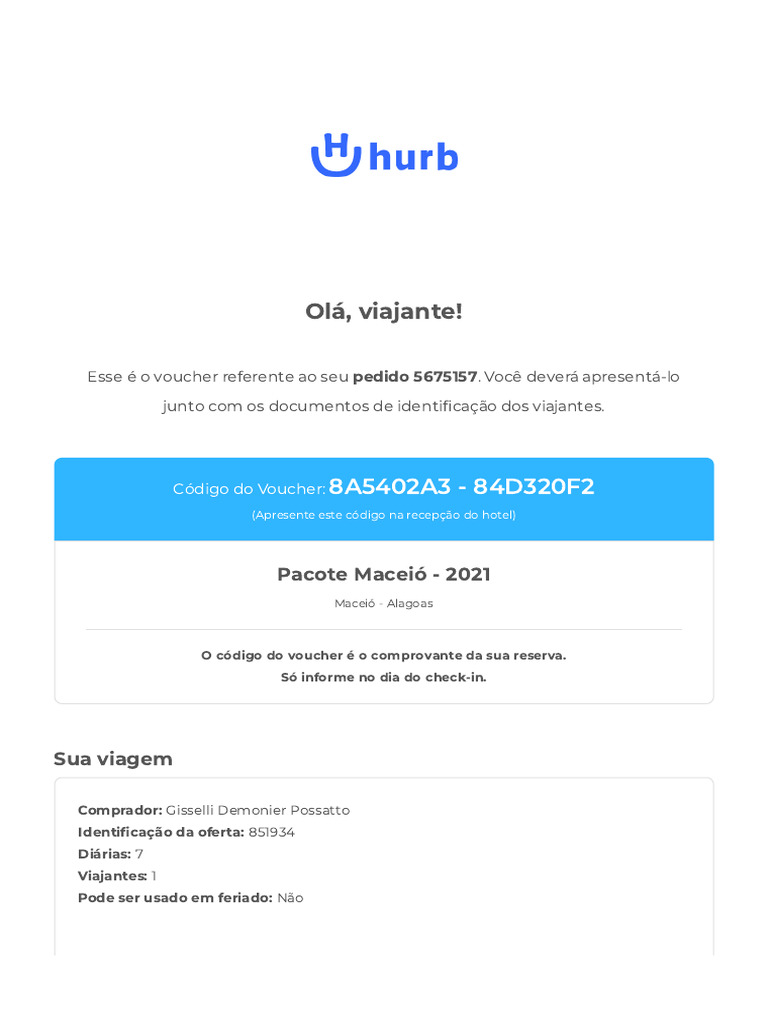 hurb

Olá, viajante!

Esse é o voucher referente ao seu pedido 5675157. Você deverá apresentá-lo junto com os documentos de identificação dos viajantes.

Código do Voucher: 8A5402A3 - 84D320F2
(Apresente este código na recepção do hotel)

Pacote Maceió - 2021
Maceió - Alagoas

O código do voucher é o comprovante da sua reserva.
Só informe no dia do check-in.

Sua viagem

Comprador: Gisselli Demonier Possatto
Identificação da oferta: 851934
Diárias: 7
Viajantes: 1
Pode ser usado em feriado: Não